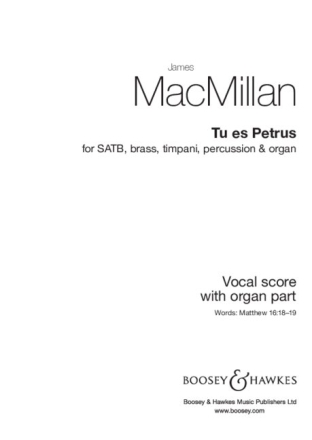 James
MacMillan

Tu es Petrus
for SATB, brass, timpani, percussion & organ

Vocal score
with organ part

Words: Matthew 16:18–19

BOOSEY & HAWKES

Boosey & Hawkes Music Publishers Ltd
www.boosey.com